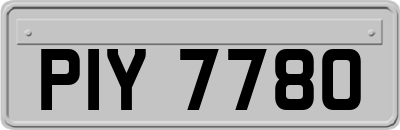 PIY 7780